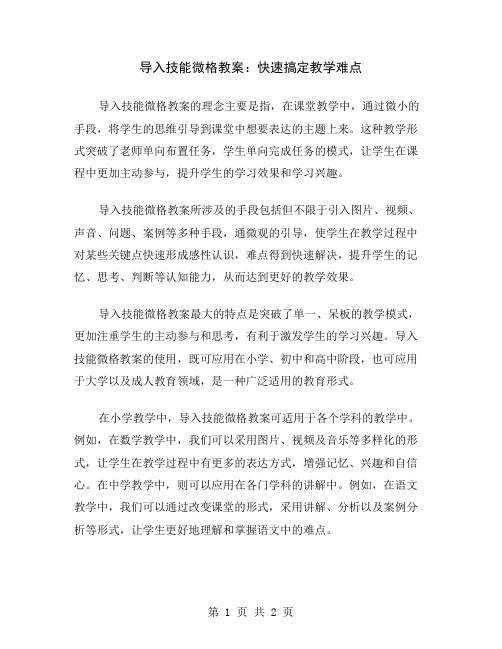 导入技能微格教案：快速搞定教学难点

导入技能微格教案的理念主要是指，在课堂教学中，通过微小的手段，将学生的思维引导到课堂中想要表达的主题上来。这种教学形式突破了老师单向布置任务，学生单向完成任务的模式，让学生在课程中更加主动参与，提升学生的学习效果和学习兴趣。

导入技能微格教案所涉及的手段包括但不限于引入图片、视频、声音、问题、案例等多种手段，通微观的引导，使学生在教学过程中对某些关键点快速形成感性认识，难点得到快速解决，提升学生的记忆、思考、判断等认知能力，从而达到更好的教学效果。

导入技能微格教案最大的特点是突破了单一、呆板的教学模式，更加注重学生的主动参与和思考，有利于激发学生的学习兴趣。导入技能微格教案的使用，既可应用在小学、初中和高中阶段，也可应用于大学以及成人教育领域，是一种广泛适用的教育形式。

在小学教学中，导入技能微格教案可适用于各个学科的教学中。例如，在数学教学中，我们可以采用图片、视频及音乐等多样化的形式，让学生在教学过程中有更多的表达方式，增强记忆、兴趣和自信心。在中学教学中，则可以应用在各门学科的讲解中。例如，在语文教学中，我们可以通过改变课堂的形式，采用讲解、分析以及案例分析等形式，让学生更好地理解和掌握语文中的难点。

第 1 页 共 2 页